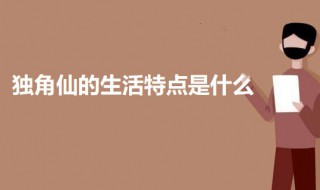 独角仙的生活特点是什么